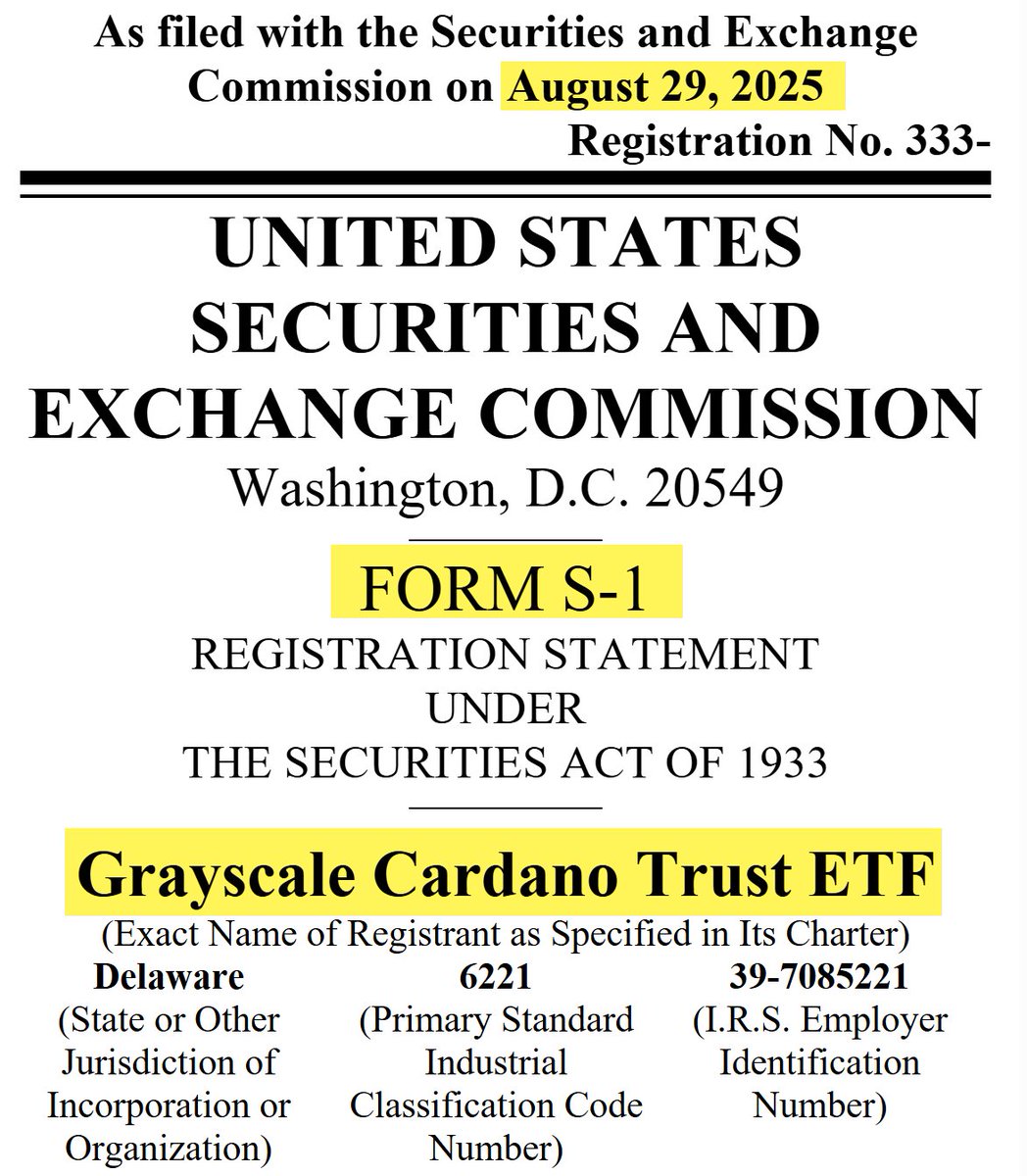 As filed with the Securities and Exchange Commission on August 29, 2025

Registration No. 333-

UNITED STATES SECURITIES AND EXCHANGE COMMISSION

Washington, D.C. 20549

FORM S-1

REGISTRATION STATEMENT UNDER THE SECURITIES ACT OF 1933

Grayscale Cardano Trust ETF

(Exact Name of Registrant as Specified in Its Charter)

| Delaware | 6221 | 39-7085221 |
|---|---|---|
| (State or Other Jurisdiction of Incorporation or Organization) | (Primary Standard Industrial Classification Code Number) | (I.R.S. Employer Identification Number) |